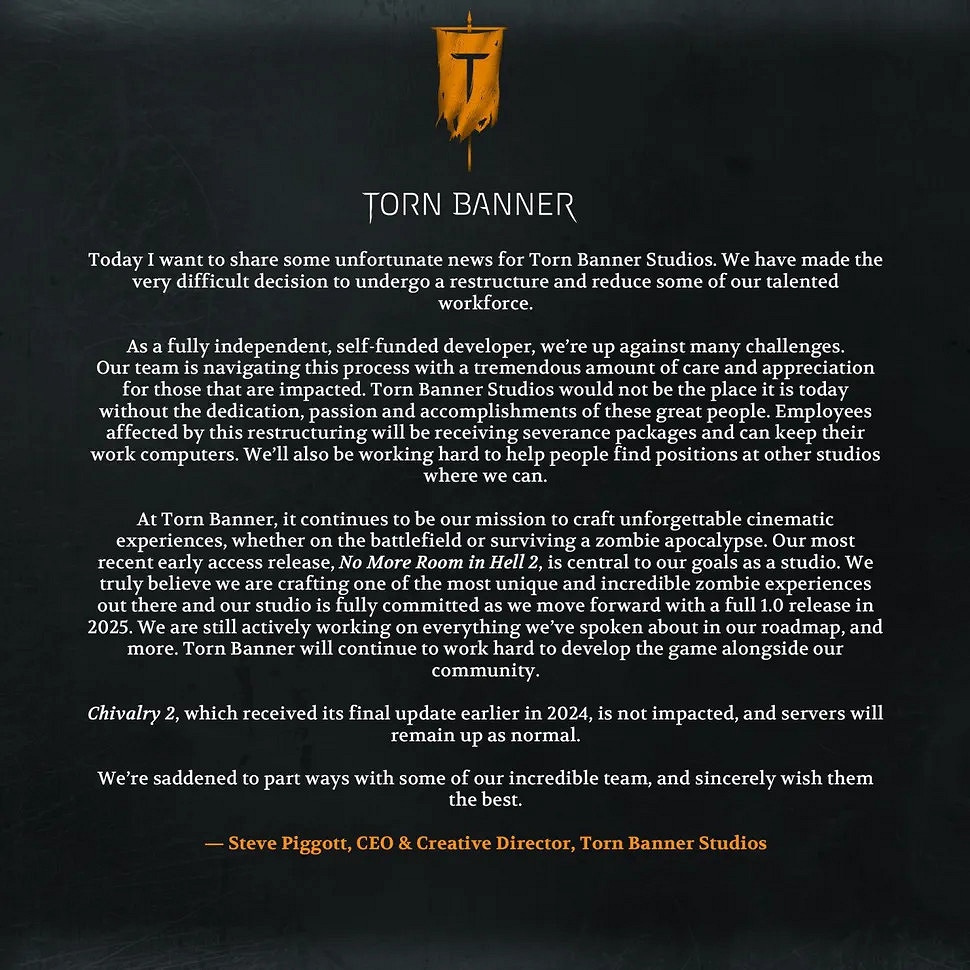 T

TORN BANNER

Today I want to share some unfortunate news for Torn Banner Studios. We have made the very difficult decision to undergo a restructure and reduce some of our talented workforce.

As a fully independent, self-funded developer, we're up against many challenges. Our team is navigating this process with a tremendous amount of care and appreciation for those that are impacted. Torn Banner Studios would not be the place it is today without the dedication, passion and accomplishments of these great people. Employees affected by this restructuring will be receiving severance packages and can keep their work computers. We'll also be working hard to help people find positions at other studios where we can.

At Torn Banner, it continues to be our mission to craft unforgettable cinematic experiences, whether on the battlefield or surviving a zombie apocalypse. Our most recent early access release, No More Room in Hell 2, is central to our goals as a studio. We truly believe we are crafting one of the most unique and incredible zombie experiences out there and our studio is fully committed as we move forward with a full 1.0 release in 2025. We are still actively working on everything we've spoken about in our roadmap, and more. Torn Banner will continue to work hard to develop the game alongside our community.

Chivalry 2, which received its final update earlier in 2024, is not impacted, and servers will remain up as normal.

We're saddened to part ways with some of our incredible team, and sincerely wish them the best.

— Steve Piggott, CEO & Creative Director, Torn Banner Studios